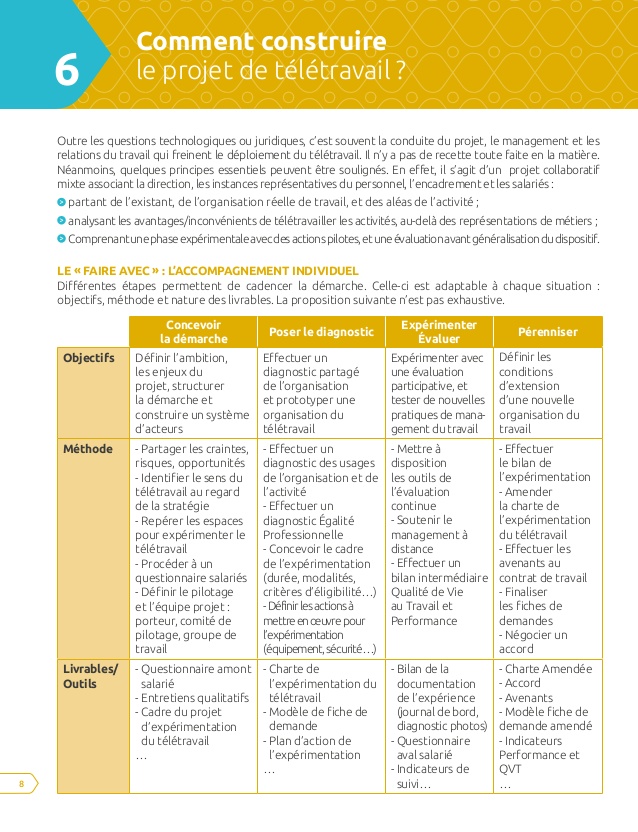 6

Comment construire
le projet de télétravail ?

Outre les questions technologiques ou juridiques, c'est souvent la conduite du projet, le management et les relations du travail qui freinent le déploiement du télétravail. Il n'y a pas de recette toute faite en la matière. Néanmoins, quelques principes essentiels peuvent être soulignés. En effet, il s'agit d'un projet collaboratif mixte associant la direction, les instances représentatives du personnel, l'encadrement et les salariés :

partant de l'existant, de l'organisation réelle de travail, et des aléas de l'activité ;

analysant les avantages/inconvénients de télétravailler les activités, au-delà des représentations de métiers ;

Comprenant une phase expérimentale avec des actions pilotes, et une évaluation avant généralisation du dispositif.

LE « FAIRE AVEC » : L'ACCOMPAGNEMENT INDIVIDUEL
Différentes étapes permettent de cadencer la démarche. Celle-ci est adaptable à chaque situation : objectifs, méthode et nature des livrables. La proposition suivante n'est pas exhaustive.

| | Concevoir la démarche | Poser le diagnostic | Expérimenter Évaluer | Pérenniser |
|---|---|---|---|---|
| Objectifs | Définir l'ambition, les enjeux du projet, structurer la démarche et construire un système d'acteurs | Effectuer un diagnostic partagé de l'organisation et prototyper une organisation du télétravail | Expérimenter avec une évaluation participative, et tester de nouvelles pratiques de management du travail | Définir les conditions d'extension d'une nouvelle organisation du travail |
| Méthode | - Partager les craintes, risques, opportunités - Identifier le sens du télétravail au regard de la stratégie - Repérer les espaces pour expérimenter le télétravail - Procéder à un questionnaire salariés - Définir le pilotage et l'équipe projet : porteur, comité de pilotage, groupe de travail | - Effectuer un diagnostic des usages de l'organisation et de l'activité - Effectuer un diagnostic Égalité Professionnelle - Concevoir le cadre de l'expérimentation (durée, modalités, critères d'éligibilité…) - Définir les actions à mettre en œuvre pour l'expérimentation (équipement, sécurité…) | - Mettre à disposition les outils de l'évaluation continue - Soutenir le management à distance - Effectuer un bilan intermédiaire Qualité de Vie au Travail et Performance | - Effectuer le bilan de l'expérimentation - Amender la charte de l'expérimentation du télétravail - Effectuer les avenants au contrat de travail - Finaliser les fiches de demandes - Négocier un accord |
| Livrables/ Outils | - Questionnaire amont salarié - Entretiens qualitatifs - Cadre du projet d'expérimentation du télétravail … | - Charte de l'expérimentation du télétravail - Modèle de fiche de demande - Plan d'action de l'expérimentation … | - Bilan de la documentation de l'expérience (journal de bord, diagnostic photos) - Questionnaire aval salarié - Indicateurs de suivi… | - Charte Amendée - Accord - Avenants - Modèle fiche de demande amendé - Indicateurs Performance et QVT … |

8